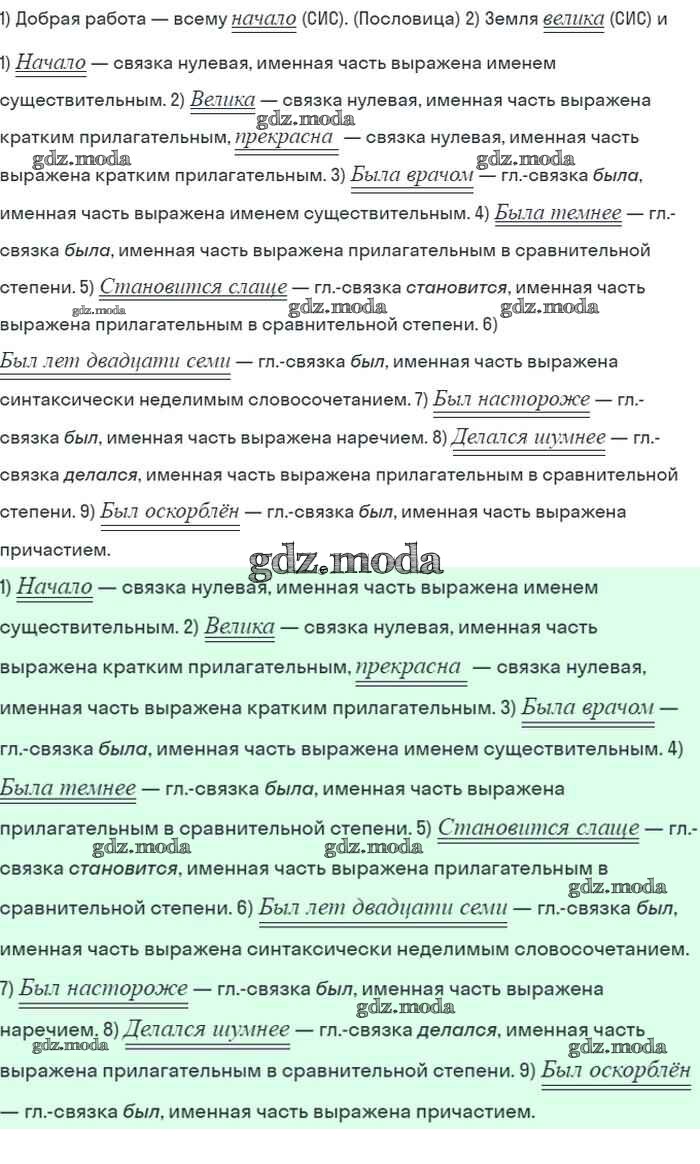 1) Добрая работа — всему начало (СИС). (Пословица) 2) Земля велика (СИС) и

1) Начало — связка нулевая, именная часть выражена именем существительным. 2) Велика — связка нулевая, именная часть выражена кратким прилагательным, прекрасна — связка нулевая, именная часть выражена кратким прилагательным. 3) Была врачом — гл.-связка была, именная часть выражена именем существительным. 4) Была темнее — гл.-связка была, именная часть выражена прилагательным в сравнительной степени. 5) Становится слаще — гл.-связка становится, именная часть выражена прилагательным в сравнительной степени. 6) Был лет двадцати семи — гл.-связка был, именная часть выражена синтаксически неделимым словосочетанием. 7) Был настороже — гл.-связка был, именная часть выражена наречием. 8) Делался шумнее — гл.-связка делался, именная часть выражена прилагательным в сравнительной степени. 9) Был оскорблён — гл.-связка был, именная часть выражена причастием.

gdz.moda

1) Начало — связка нулевая, именная часть выражена именем существительным. 2) Велика — связка нулевая, именная часть выражена кратким прилагательным, прекрасна — связка нулевая, именная часть выражена кратким прилагательным. 3) Была врачом — гл.-связка была, именная часть выражена именем существительным. 4) Была темнее — гл.-связка была, именная часть выражена прилагательным в сравнительной степени. 5) Становится слаще — гл.-связка становится, именная часть выражена прилагательным в сравнительной степени. 6) Был лет двадцати семи — гл.-связка был, именная часть выражена синтаксически неделимым словосочетанием. 7) Был настороже — гл.-связка был, именная часть выражена наречием. 8) Делался шумнее — гл.-связка делался, именная часть выражена прилагательным в сравнительной степени. 9) Был оскорблён — гл.-связка был, именная часть выражена причастием.